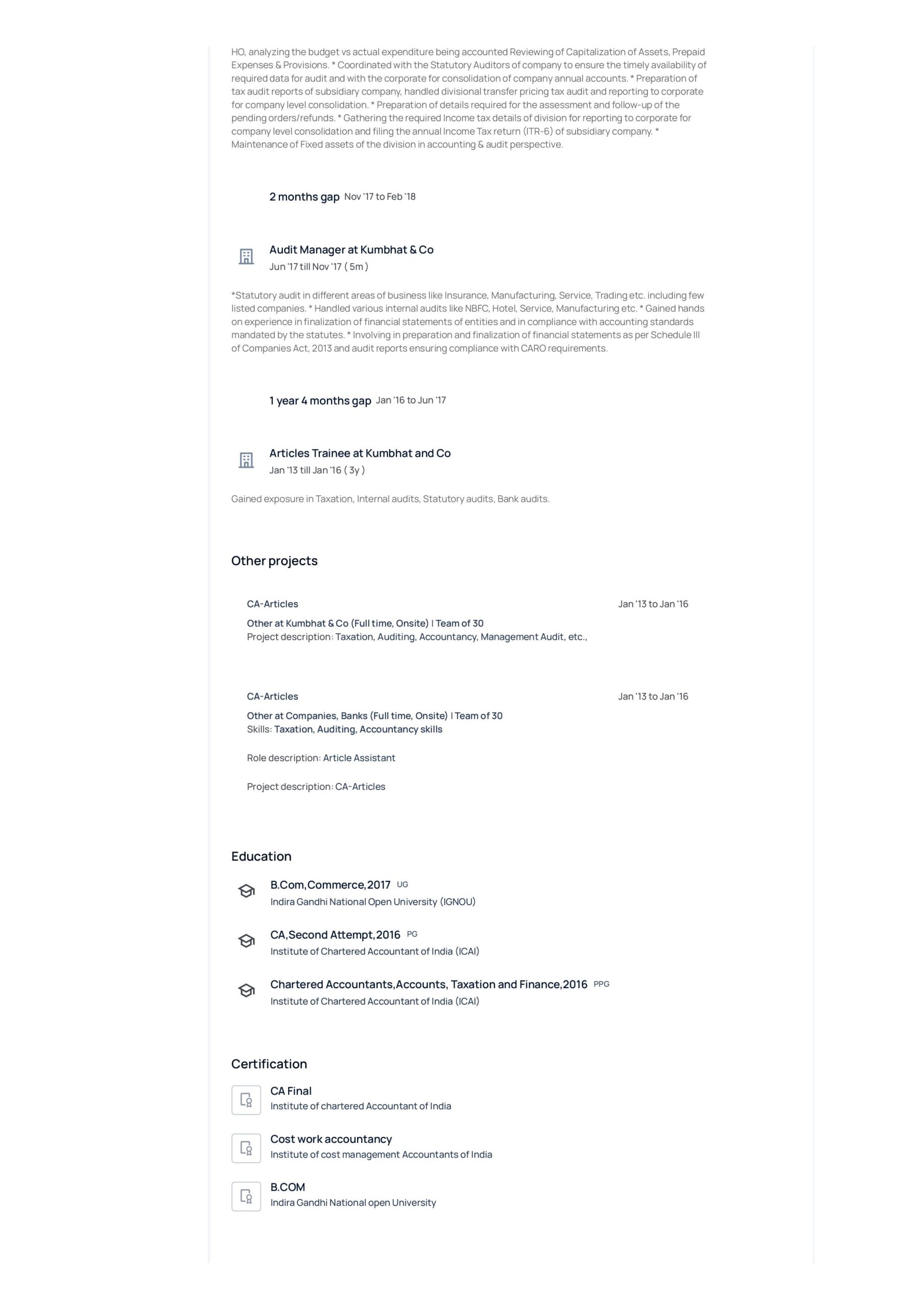 HO, analyzing the budget vs actual expenditure being accounted Reviewing of Capitalization of Assets, Prepaid Expenses & Provisions. * Coordinated with the Statutory Auditors of company to ensure the timely availability of required data for audit and with the corporate for consolidation of company annual accounts. * Preparation of tax audit reports of subsidiary company, handled divisional transfer pricing tax audit and reporting to corporate for company level consolidation. * Preparation of details required for the assessment and follow-up of the pending orders/refunds. * Gathering the required Income tax details of division for reporting to corporate for company level consolidation and filing the annual Income Tax return (ITR-6) of subsidiary company. * Maintenance of Fixed assets of the division in accounting & audit perspective.

2 months gap Nov '17 to Feb '18

Audit Manager at Kumbhat & Co
Jun '17 till Nov '17 ( 5m )

*Statutory audit in different areas of business like Insurance, Manufacturing, Service, Trading etc. including few listed companies. * Handled various internal audits like NBFC, Hotel, Service, Manufacturing etc. * Gained hands on experience in finalization of financial statements of entities and in compliance with accounting standards mandated by the statutes. * Involving in preparation and finalization of financial statements as per Schedule III of Companies Act, 2013 and audit reports ensuring compliance with CARO requirements.

1 year 4 months gap Jan '16 to Jun '17

Articles Trainee at Kumbhat and Co
Jan '13 till Jan '16 ( 3y )

Gained exposure in Taxation, Internal audits, Statutory audits, Bank audits.

Other projects

CA-Articles
Jan '13 to Jan '16
Other at Kumbhat & Co (Full time, Onsite) | Team of 30
Project description: Taxation, Auditing, Accountancy, Management Audit, etc.,

CA-Articles
Jan '13 to Jan '16
Other at Companies, Banks (Full time, Onsite) | Team of 30
Skills: Taxation, Auditing, Accountancy skills

Role description: Article Assistant

Project description: CA-Articles

Education

B.Com,Commerce,2017 UG
Indira Gandhi National Open University (IGNOU)

CA,Second Attempt,2016 PG
Institute of Chartered Accountant of India (ICAI)

Chartered Accountants,Accounts, Taxation and Finance,2016 PPG
Institute of Chartered Accountant of India (ICAI)

Certification

CA Final
Institute of chartered Accountant of India

Cost work accountancy
Institute of cost management Accountants of India

B.COM
Indira Gandhi National open University